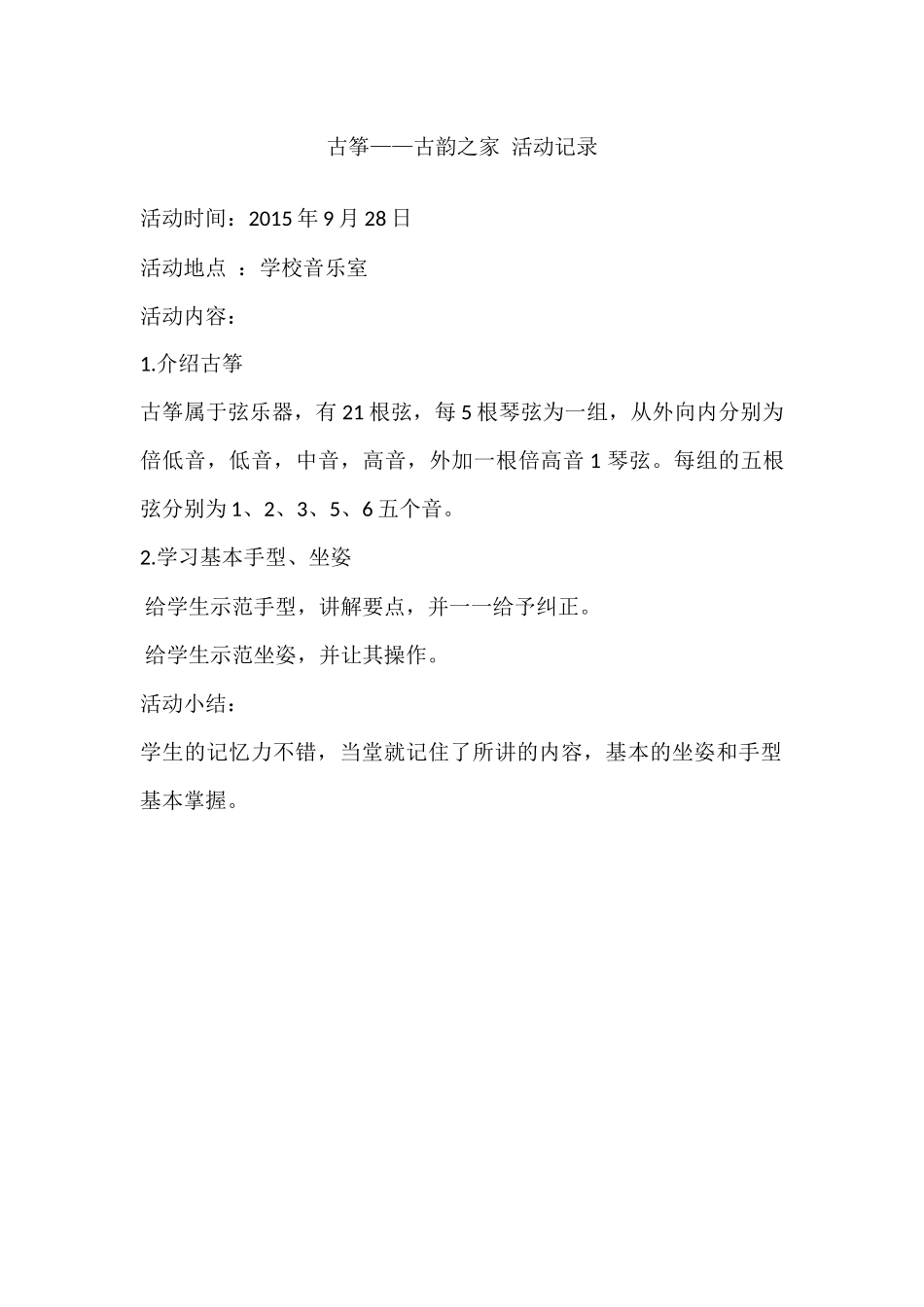 古筝——古韵之家 活动记录

活动时间：2015 年 9 月 28 日

活动地点 ：学校音乐室

活动内容：

1.介绍古筝

古筝属于弦乐器，有 21 根弦，每 5 根琴弦为一组，从外向内分别为倍低音，低音，中音，高音，外加一根倍高音 1 琴弦。每组的五根弦分别为 1、2、3、5、6 五个音。

2.学习基本手型、坐姿

给学生示范手型，讲解要点，并一一给予纠正。

给学生示范坐姿，并让其操作。

活动小结：

学生的记忆力不错，当堂就记住了所讲的内容，基本的坐姿和手型基本掌握。